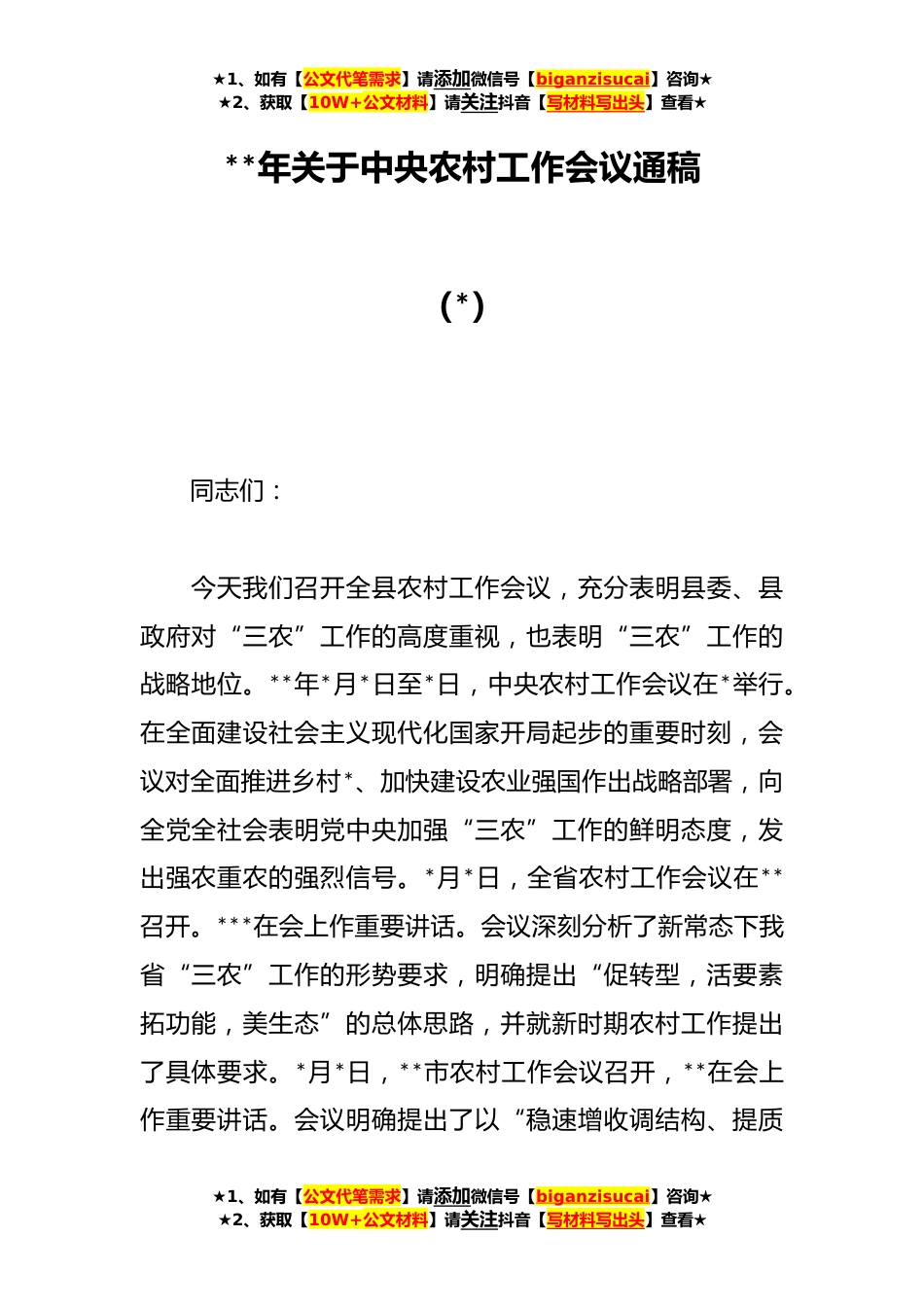 ★1、如有【公文代笔需求】请添加微信号【biganzisucai】咨询★
★2、获取【10W+公文材料】请关注抖音【写材料写出头】查看★

**年关于中央农村工作会议通稿

(*)

同志们：

今天我们召开全县农村工作会议，充分表明县委、县政府对“三农”工作的高度重视，也表明“三农”工作的战略地位。**年*月*日至*日，中央农村工作会议在*举行。在全面建设社会主义现代化国家开局起步的重要时刻，会议对全面推进乡村*、加快建设农业强国作出战略部署，向全党全社会表明党中央加强“三农”工作的鲜明态度，发出强农重农的强烈信号。*月*日，全省农村工作会议在**召开。***在会上作重要讲话。会议深刻分析了新常态下我省“三农”工作的形势要求，明确提出“促转型，活要素拓功能，美生态”的总体思路，并就新时期农村工作提出了具体要求。*月*日，**市农村工作会议召开，**在会上作重要讲话。会议明确提出了以“稳速增收调结构、提质

★1、如有【公文代笔需求】请添加微信号【biganzisucai】咨询★
★2、获取【10W+公文材料】请关注抖音【写材料写出头】查看★